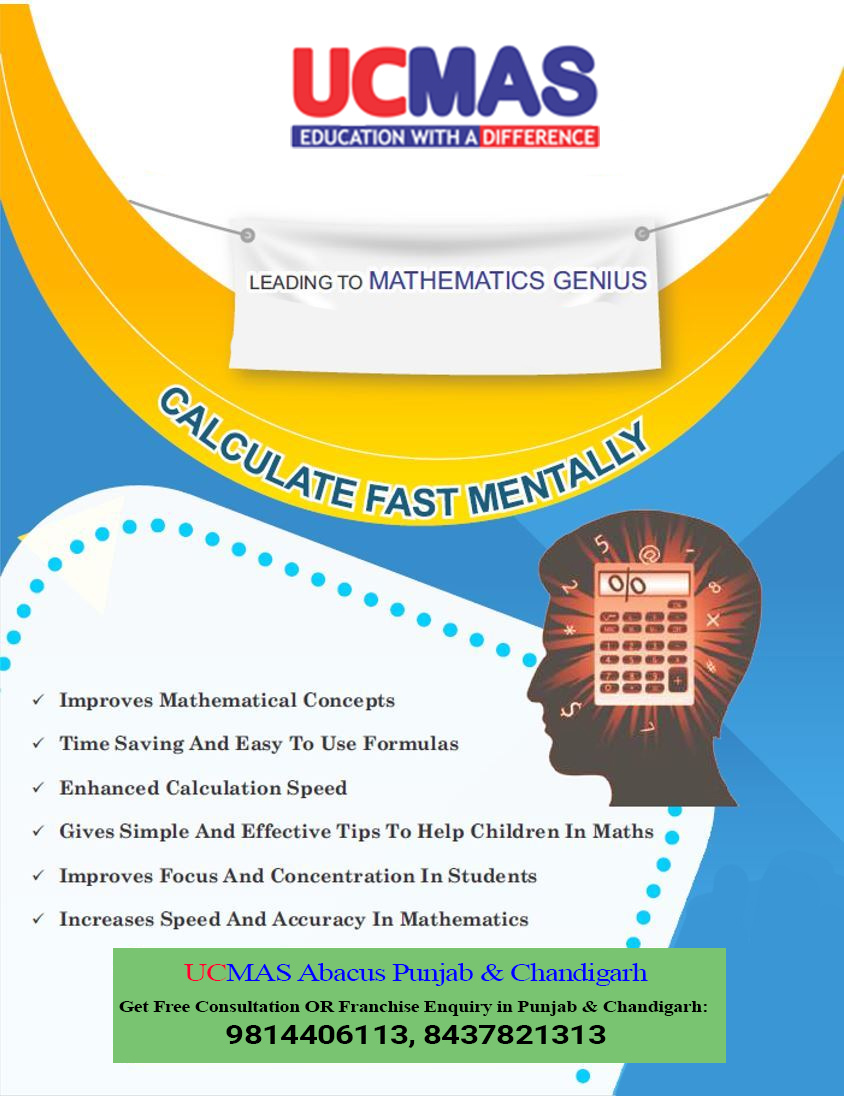 UCMAS
EDUCATION WITH A DIFFERENCE

LEADING TO MATHEMATICS GENIUS

CALCULATE FAST MENTALLY

0/0

✓ Improves Mathematical Concepts
✓ Time Saving And Easy To Use Formulas
✓ Enhanced Calculation Speed
✓ Gives Simple And Effective Tips To Help Children In Maths
✓ Improves Focus And Concentration In Students
✓ Increases Speed And Accuracy In Mathematics

UCMAS Abacus Punjab & Chandigarh
Get Free Consultation OR Franchise Enquiry in Punjab & Chandigarh:
9814406113, 8437821313